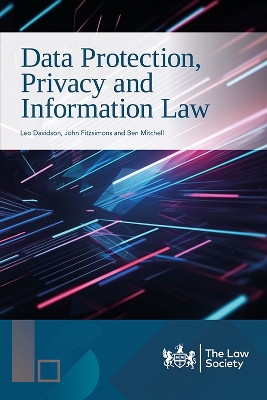 Data Protection, Privacy and Information Law

Leo Davidson, John Fitzsimons and Ben Mitchell

The Law Society